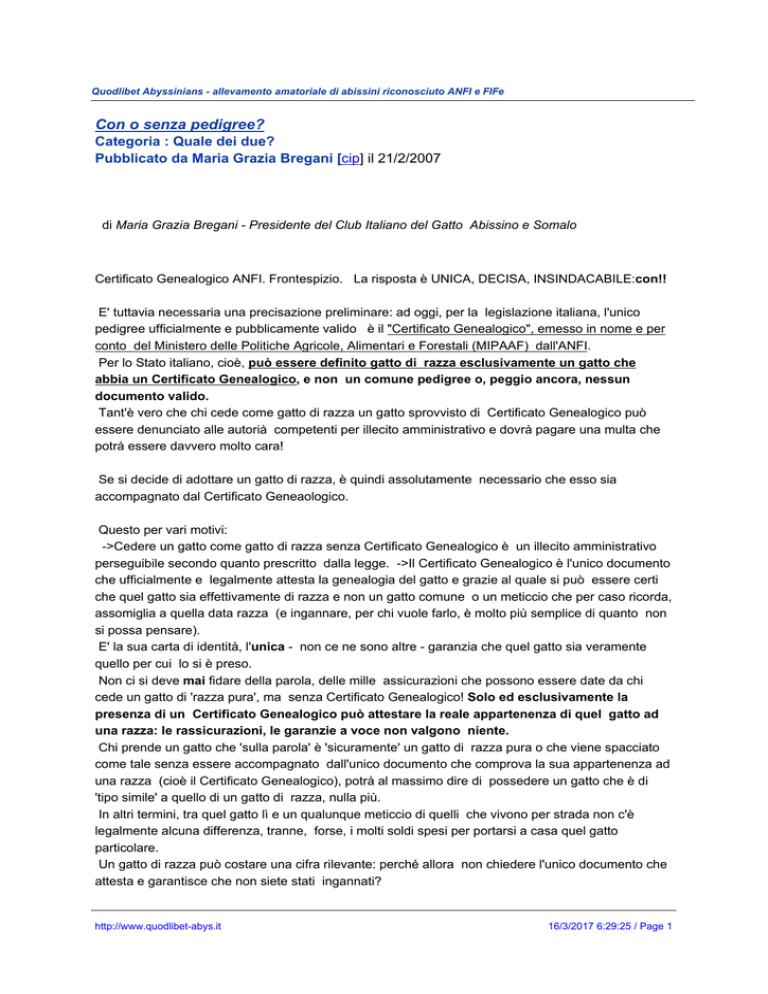 Quodlibet Abyssinians - allevamento amatoriale di abissini riconosciuto ANFI e FIFe

Con o senza pedigree?
Categoria : Quale dei due?
Pubblicato da Maria Grazia Bregani [cip] il 21/2/2007

di Maria Grazia Bregani - Presidente del Club Italiano del Gatto Abissino e Somalo

Certificato Genealogico ANFI. Frontespizio. La risposta è UNICA, DECISA, INSINDACABILE:con!!

E' tuttavia necessaria una precisazione preliminare: ad oggi, per la legislazione italiana, l'unico pedigree ufficialmente e pubblicamente valido è il "Certificato Genealogico", emesso in nome e per conto del Ministero delle Politiche Agricole, Alimentari e Forestali (MIPAAF) dall'ANFI.
Per lo Stato italiano, cioè, può essere definito gatto di razza esclusivamente un gatto che abbia un Certificato Genealogico, e non un comune pedigree o, peggio ancora, nessun documento valido.
Tant'è vero che chi cede come gatto di razza un gatto sprovvisto di Certificato Genealogico può essere denunciato alle autorià competenti per illecito amministrativo e dovrà pagare una multa che potrà essere davvero molto cara!

Se si decide di adottare un gatto di razza, è quindi assolutamente necessario che esso sia accompagnato dal Certificato Geneaologico.

Questo per vari motivi:
->Cedere un gatto come gatto di razza senza Certificato Genealogico è un illecito amministrativo perseguibile secondo quanto prescritto dalla legge. ->Il Certificato Genealogico è l'unico documento che ufficialmente e legalmente attesta la genealogia del gatto e grazie al quale si può essere certi che quel gatto sia effettivamente di razza e non un gatto comune o un meticcio che per caso ricorda, assomiglia a quella data razza (e ingannare, per chi vuole farlo, è molto più semplice di quanto non si possa pensare).
E' la sua carta di identità, l'unica - non ce ne sono altre - garanzia che quel gatto sia veramente quello per cui lo si è preso.
Non ci si deve mai fidare della parola, delle mille assicurazioni che possono essere date da chi cede un gatto di 'razza pura', ma senza Certificato Genealogico! Solo ed esclusivamente la presenza di un Certificato Genealogico può attestare la reale appartenenza di quel gatto ad una razza: le rassicurazioni, le garanzie a voce non valgono niente.
Chi prende un gatto che 'sulla parola' è 'sicuramente' un gatto di razza pura o che viene spacciato come tale senza essere accompagnato dall'unico documento che comprova la sua appartenenza ad una razza (cioè il Certificato Genealogico), potrà al massimo dire di possedere un gatto che è di 'tipo simile' a quello di un gatto di razza, nulla più.
In altri termini, tra quel gatto lì e un qualunque meticcio di quelli che vivono per strada non c'è legalmente alcuna differenza, tranne, forse, i molti soldi spesi per portarsi a casa quel gatto particolare.
Un gatto di razza può costare una cifra rilevante: perché allora non chiedere l'unico documento che attesta e garantisce che non siete stati ingannati?

http://www.quodlibet-abys.it 16/3/2017 6:29:25 / Page 1